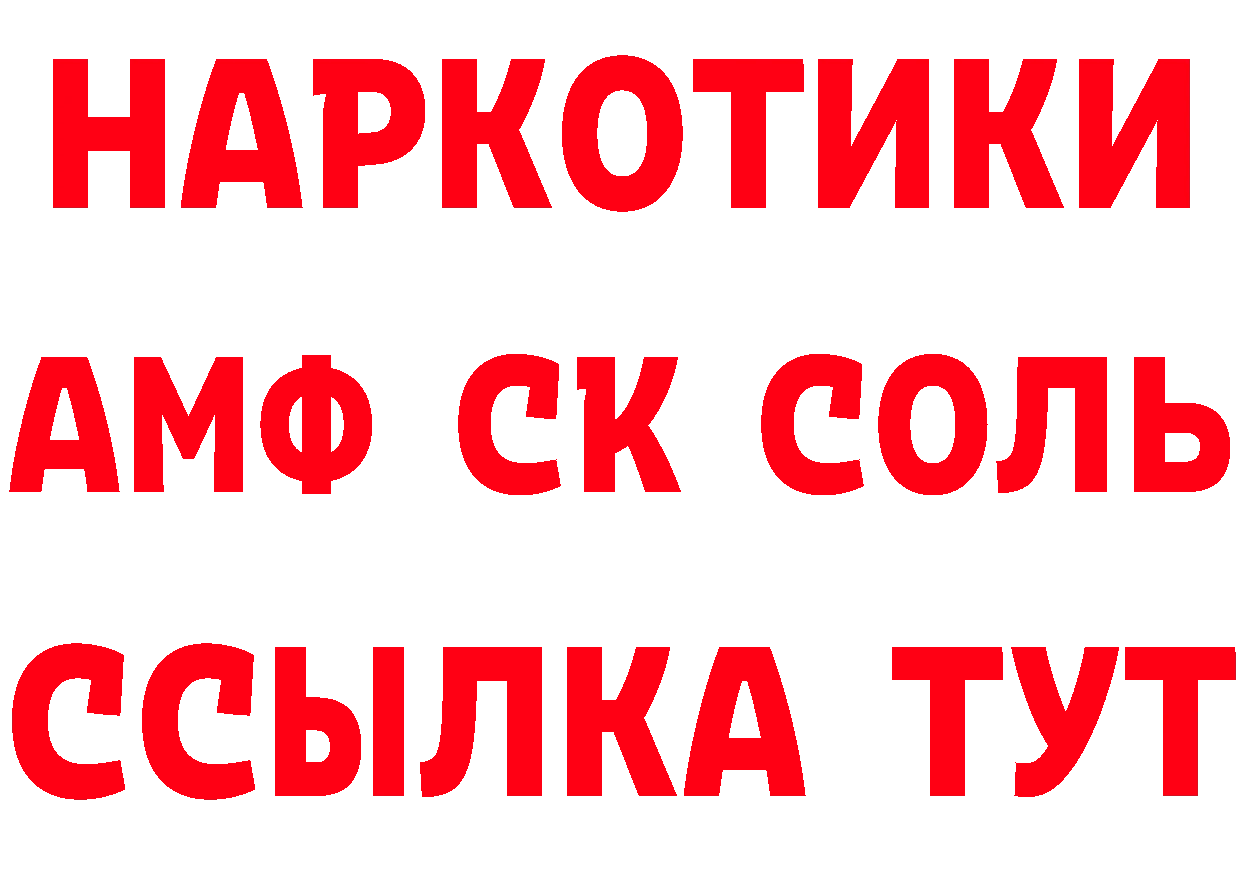 НАРКОТИКИ

АМФ СК СОЛЬ

ССЫЛКА ТУТ